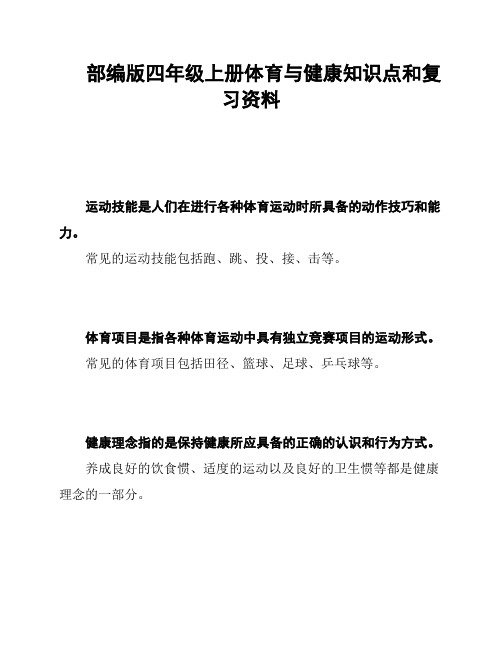 部编版四年级上册体育与健康知识点和复习资料

运动技能是人们在进行各种体育运动时所具备的动作技巧和能力。

常见的运动技能包括跑、跳、投、接、击等。

体育项目是指各种体育运动中具有独立竞赛项目的运动形式。

常见的体育项目包括田径、篮球、足球、乒乓球等。

健康理念指的是保持健康所应具备的正确的认识和行为方式。

养成良好的饮食惯、适度的运动以及良好的卫生惯等都是健康理念的一部分。